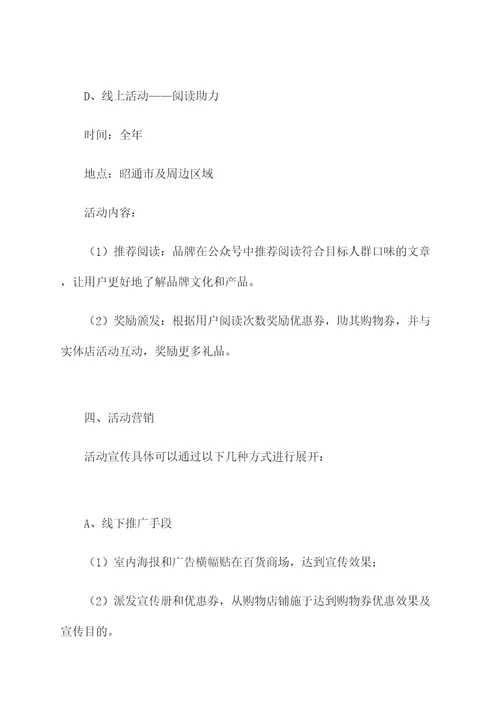 D、线上活动——阅读助力

时间：全年

地点：昭通市及周边区域

活动内容：

（1）推荐阅读：品牌在公众号中推荐阅读符合目标人群口味的文章，让用户更好地了解品牌文化和产品。

（2）奖励颁发：根据用户阅读次数奖励优惠券，助其购物券，并与实体店活动互动，奖励更多礼品。

四、活动营销

活动宣传具体可以通过以下几种方式进行展开：

A、线下推广手段

（1）室内海报和广告横幅贴在百货商场，达到宣传效果；

（2）派发宣传册和优惠券，从购物店铺施于达到购物券优惠效果及宣传目的。